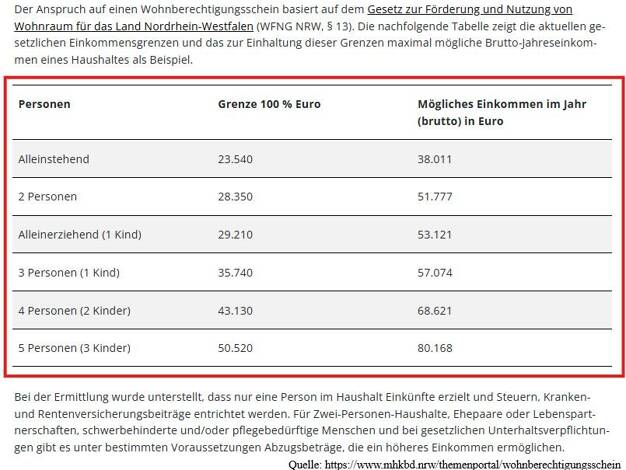 Der Anspruch auf einen Wohnberechtigungsschein basiert auf dem Gesetz zur Förderung und Nutzung von Wohnraum für das Land Nordrhein-Westfalen (WFNG NRW, § 13). Die nachfolgende Tabelle zeigt die aktuellen gesetzlichen Einkommensgrenzen und das zur Einhaltung dieser Grenzen maximal mögliche Brutto-Jahreseinkommen eines Haushaltes als Beispiel.

| Personen | Grenze 100 % Euro | Mögliches Einkommen im Jahr (brutto) in Euro |
|---|---|---|
| Alleinstehend | 23.540 | 38.011 |
| 2 Personen | 28.350 | 51.777 |
| Alleinerziehend (1 Kind) | 29.210 | 53.121 |
| 3 Personen (1 Kind) | 35.740 | 57.074 |
| 4 Personen (2 Kinder) | 43.130 | 68.621 |
| 5 Personen (3 Kinder) | 50.520 | 80.168 |

Bei der Ermittlung wurde unterstellt, dass nur eine Person im Haushalt Einkünfte erzielt und Steuern, Kranken- und Rentenversicherungsbeiträge entrichtet werden. Für Zwei-Personen-Haushalte, Ehepaare oder Lebenspartnerschaften, schwerbehinderte und/oder pflegebedürftige Menschen und bei gesetzlichen Unterhaltsverpflichtungen gibt es unter bestimmten Voraussetzungen Abzugsbeträge, die ein höheres Einkommen ermöglichen.

Quelle: https://www.mhkbd.nrw/themenportal/wohnberechtigungsschein